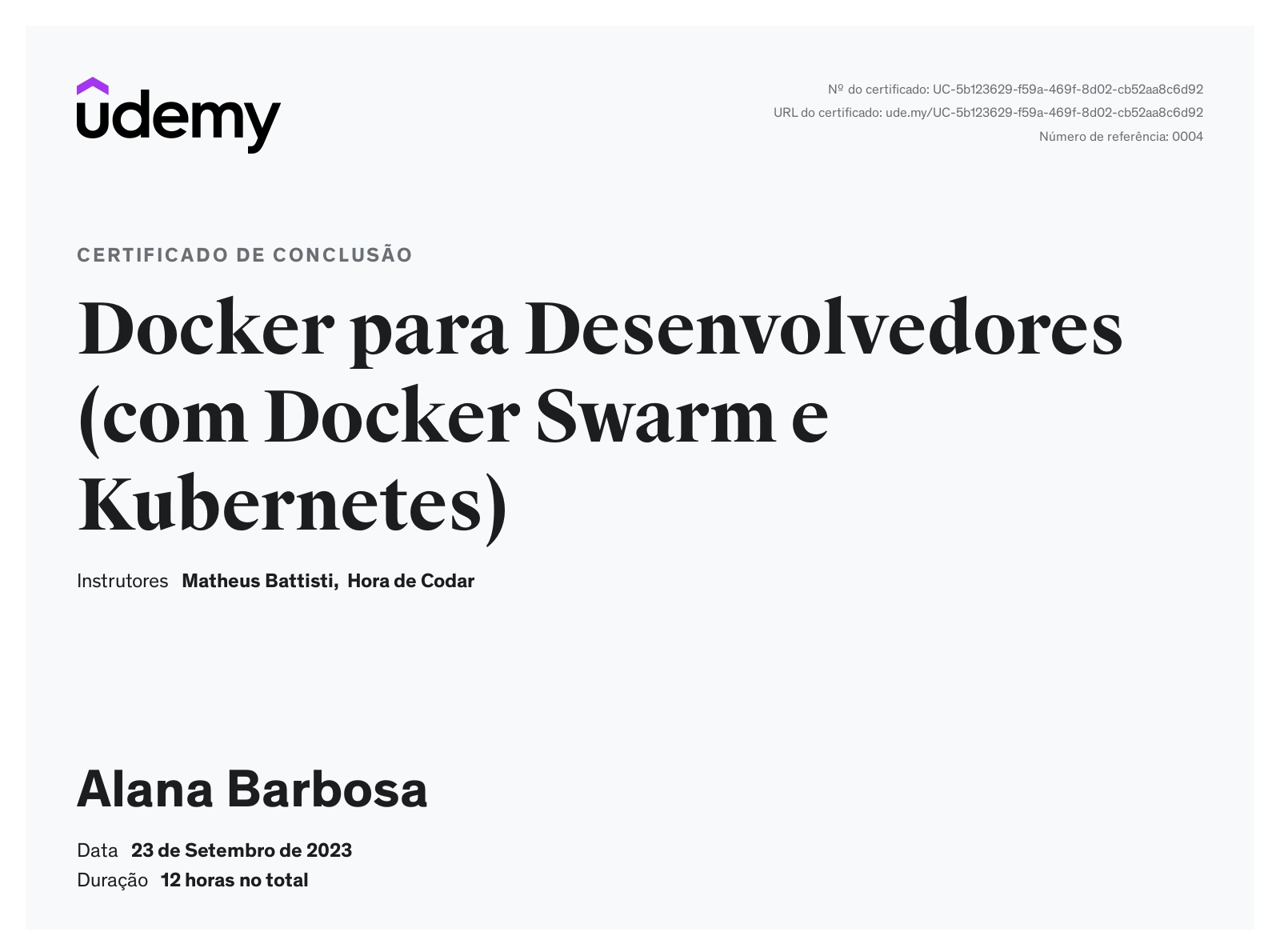 udemy

Nº do certificado: UC-5b123629-f59a-469f-8d02-cb52aa8c6d92
URL do certificado: ude.my/UC-5b123629-f59a-469f-8d02-cb52aa8c6d92
Número de referência: 0004

CERTIFICADO DE CONCLUSÃO

Docker para Desenvolvedores (com Docker Swarm e Kubernetes)

Instrutores Matheus Battisti, Hora de Codar

Alana Barbosa

Data 23 de Setembro de 2023
Duração 12 horas no total